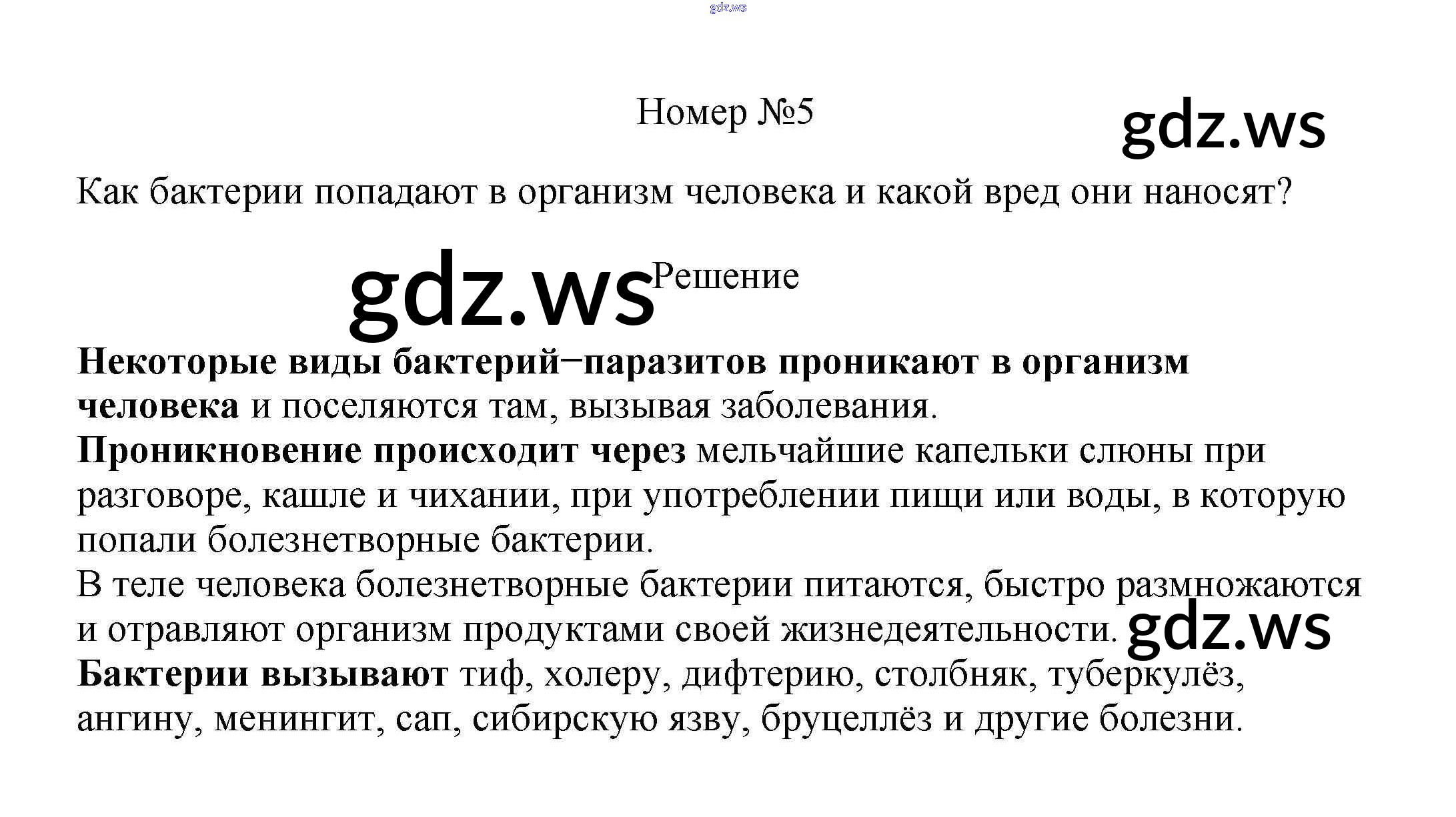 Номер №5

Как бактерии попадают в организм человека и какой вред они наносят?

Решение

Некоторые виды бактерий−паразитов проникают в организм человека и поселяются там, вызывая заболевания.
Проникновение происходит через мельчайшие капельки слюны при разговоре, кашле и чихании, при употреблении пищи или воды, в которую попали болезнетворные бактерии.
В теле человека болезнетворные бактерии питаются, быстро размножаются и отравляют организм продуктами своей жизнедеятельности.
Бактерии вызывают тиф, холеру, дифтерию, столбняк, туберкулёз, ангину, менингит, сап, сибирскую язву, бруцеллёз и другие болезни.

gdz.ws